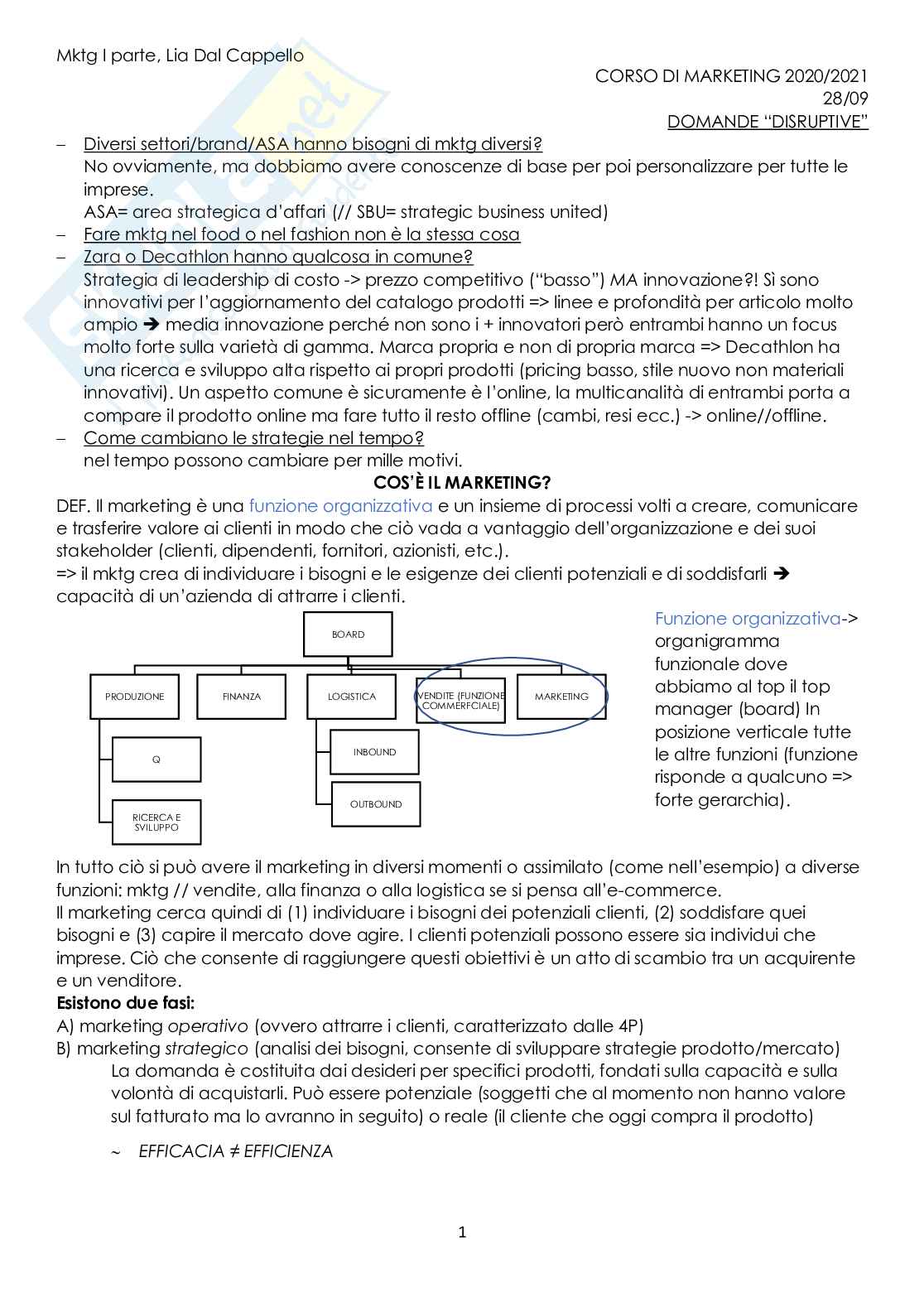 Mktg I parte, Lia Dal Cappello

CORSO DI MARKETING 2020/2021
28/09
DOMANDE "DISRUPTIVE"

– Diversi settori/brand/ASA hanno bisogni di mktg diversi?
No ovviamente, ma dobbiamo avere conoscenze di base per poi personalizzare per tutte le imprese.
ASA= area strategica d'affari (// SBU= strategic business united)
– Fare mktg nel food o nel fashion non è la stessa cosa
– Zara o Decathlon hanno qualcosa in comune?
Strategia di leadership di costo -> prezzo competitivo ("basso") MA innovazione?! Sì sono innovativi per l'aggiornamento del catalogo prodotti => linee e profondità per articolo molto ampio ➔ media innovazione perché non sono i + innovatori però entrambi hanno un focus molto forte sulla varietà di gamma. Marca propria e non di propria marca => Decathlon ha una ricerca e sviluppo alta rispetto ai propri prodotti (pricing basso, stile nuovo non materiali innovativi). Un aspetto comune è sicuramente è l'online, la multicanalità di entrambi porta a compare il prodotto online ma fare tutto il resto offline (cambi, resi ecc.) -> online//offline.
– Come cambiano le strategie nel tempo?
nel tempo possono cambiare per mille motivi.

COS'È IL MARKETING?

DEF. Il marketing è una funzione organizzativa e un insieme di processi volti a creare, comunicare e trasferire valore ai clienti in modo che ciò vada a vantaggio dell'organizzazione e dei suoi stakeholder (clienti, dipendenti, fornitori, azionisti, etc.).
=> il mktg crea di individuare i bisogni e le esigenze dei clienti potenziali e di soddisfarli ➔ capacità di un'azienda di attrarre i clienti.

BOARD
PRODUZIONE
FINANZA
LOGISTICA
VENDITE (FUNZIONE COMMERFCIALE)
MARKETING
Q
RICERCA E SVILUPPO
INBOUND
OUTBOUND

Funzione organizzativa-> organigramma funzionale dove abbiamo al top il top manager (board) In posizione verticale tutte le altre funzioni (funzione risponde a qualcuno => forte gerarchia).

In tutto ciò si può avere il marketing in diversi momenti o assimilato (come nell'esempio) a diverse funzioni: mktg // vendite, alla finanza o alla logistica se si pensa all'e-commerce.
Il marketing cerca quindi di (1) individuare i bisogni dei potenziali clienti, (2) soddisfare quei bisogni e (3) capire il mercato dove agire. I clienti potenziali possono essere sia individui che imprese. Ciò che consente di raggiungere questi obiettivi è un atto di scambio tra un acquirente e un venditore.
Esistono due fasi:
A) marketing operativo (ovvero attrarre i clienti, caratterizzato dalle 4P)
B) marketing strategico (analisi dei bisogni, consente di sviluppare strategie prodotto/mercato)
La domanda è costituita dai desideri per specifici prodotti, fondati sulla capacità e sulla volontà di acquistarli. Può essere potenziale (soggetti che al momento non hanno valore sul fatturato ma lo avranno in seguito) o reale (il cliente che oggi compra il prodotto)

~ EFFICACIA ≠ EFFICIENZA

1